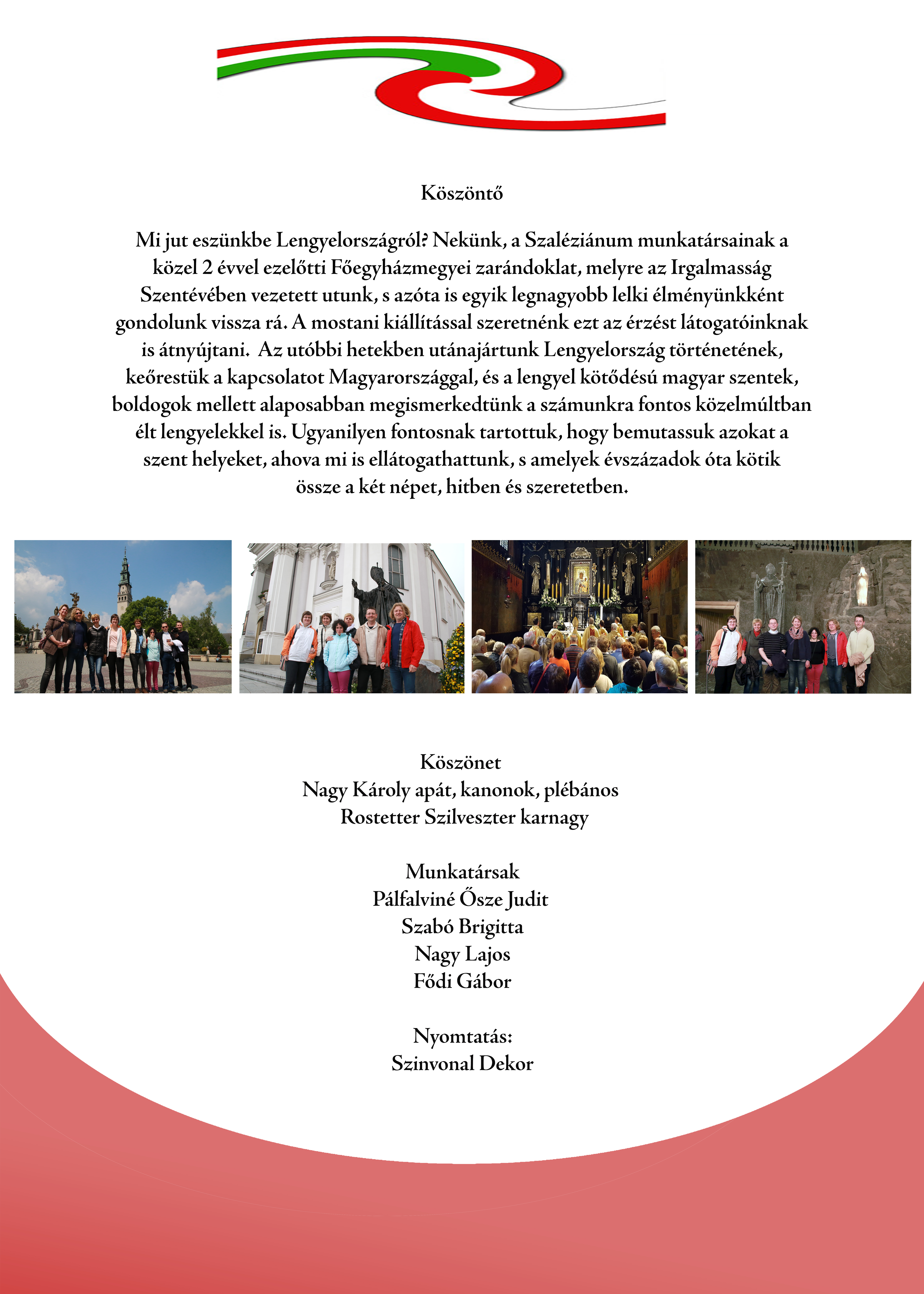 Köszöntő

Mi jut eszünkbe Lengyelországról? Nekünk, a Szaléziánum munkatársainak a közel 2 évvel ezelőtti Főegyházmegyei zarándoklat, melyre az Irgalmasság Szentévében vezetett utunk, s azóta is egyik legnagyobb lelki élményünkként gondolunk vissza rá. A mostani kiállítással szeretnénk ezt az érzést látogatóinknak is átnyújtani. Az utóbbi hetekben utánajártunk Lengyelország történetének, keőrestük a kapcsolatot Magyarországgal, és a lengyel kötődésú magyar szentek, boldogok mellett alaposabban megismerkedtünk a számunkra fontos közelmúltban élt lengyelekkel is. Ugyanilyen fontosnak tartottuk, hogy bemutassuk azokat a szent helyeket, ahova mi is ellátogathattunk, s amelyek évszázadok óta kötik össze a két népet, hitben és szeretetben.

Köszönet
Nagy Károly apát, kanonok, plébános
Rostetter Szilveszter karnagy

Munkatársak
Pálfalviné Ősze Judit
Szabó Brigitta
Nagy Lajos
Fődi Gábor

Nyomtatás:
Szinvonal Dekor